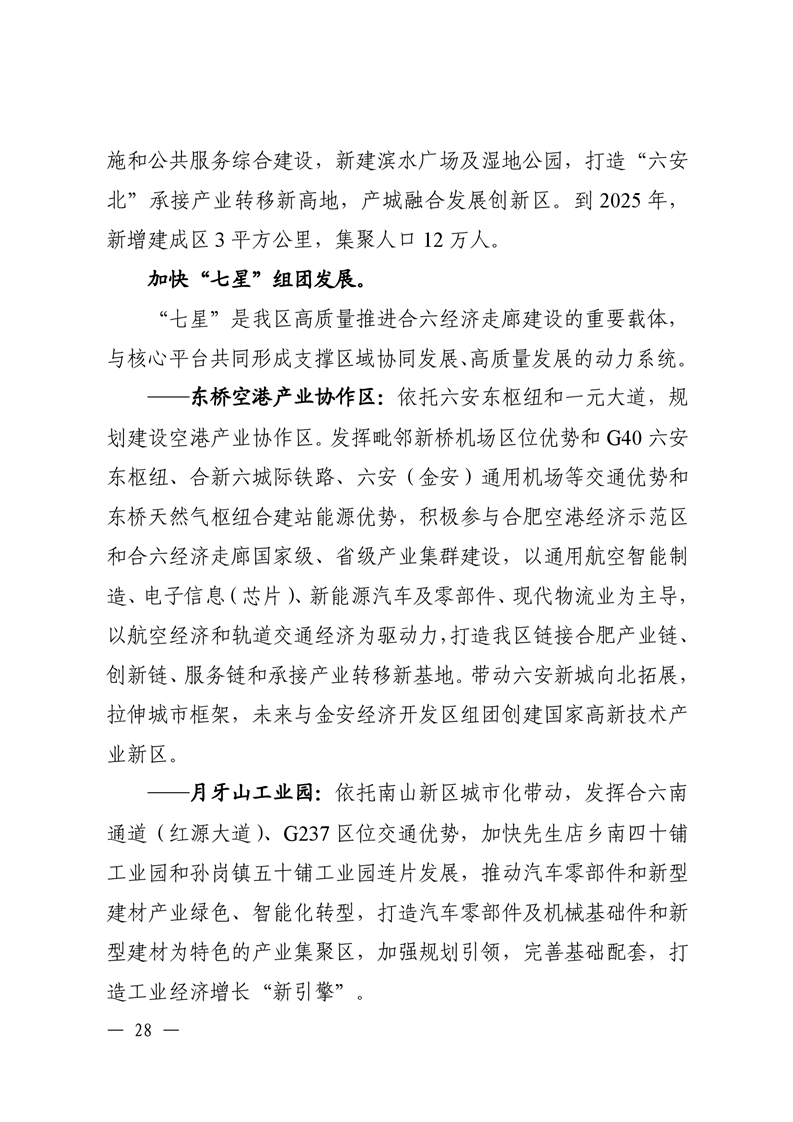 施和公共服务综合建设，新建滨水广场及湿地公园，打造“六安北”承接产业转移新高地，产城融合发展创新区。到 2025 年，新增建成区 3 平方公里，集聚人口 12 万人。

加快“七星”组团发展。

“七星”是我区高质量推进合六经济走廊建设的重要载体，与核心平台共同形成支撑区域协同发展、高质量发展的动力系统。

——东桥空港产业协作区：依托六安东枢纽和一元大道，规划建设空港产业协作区。发挥毗邻新桥机场区位优势和 G40 六安东枢纽、合新六城际铁路、六安（金安）通用机场等交通优势和东桥天然气枢纽合建站能源优势，积极参与合肥空港经济示范区和合六经济走廊国家级、省级产业集群建设，以通用航空智能制造、电子信息（芯片）、新能源汽车及零部件、现代物流业为主导，以航空经济和轨道交通经济为驱动力，打造我区链接合肥产业链、创新链、服务链和承接产业转移新基地。带动六安新城向北拓展，拉伸城市框架，未来与金安经济开发区组团创建国家高新技术产业新区。

——月牙山工业园：依托南山新区城市化带动，发挥合六南通道（红源大道）、G237 区位交通优势，加快先生店乡南四十铺工业园和孙岗镇五十铺工业园连片发展，推动汽车零部件和新型建材产业绿色、智能化转型，打造汽车零部件及机械基础件和新型建材为特色的产业集聚区，加强规划引领，完善基础配套，打造工业经济增长“新引擎”。

— 28 —